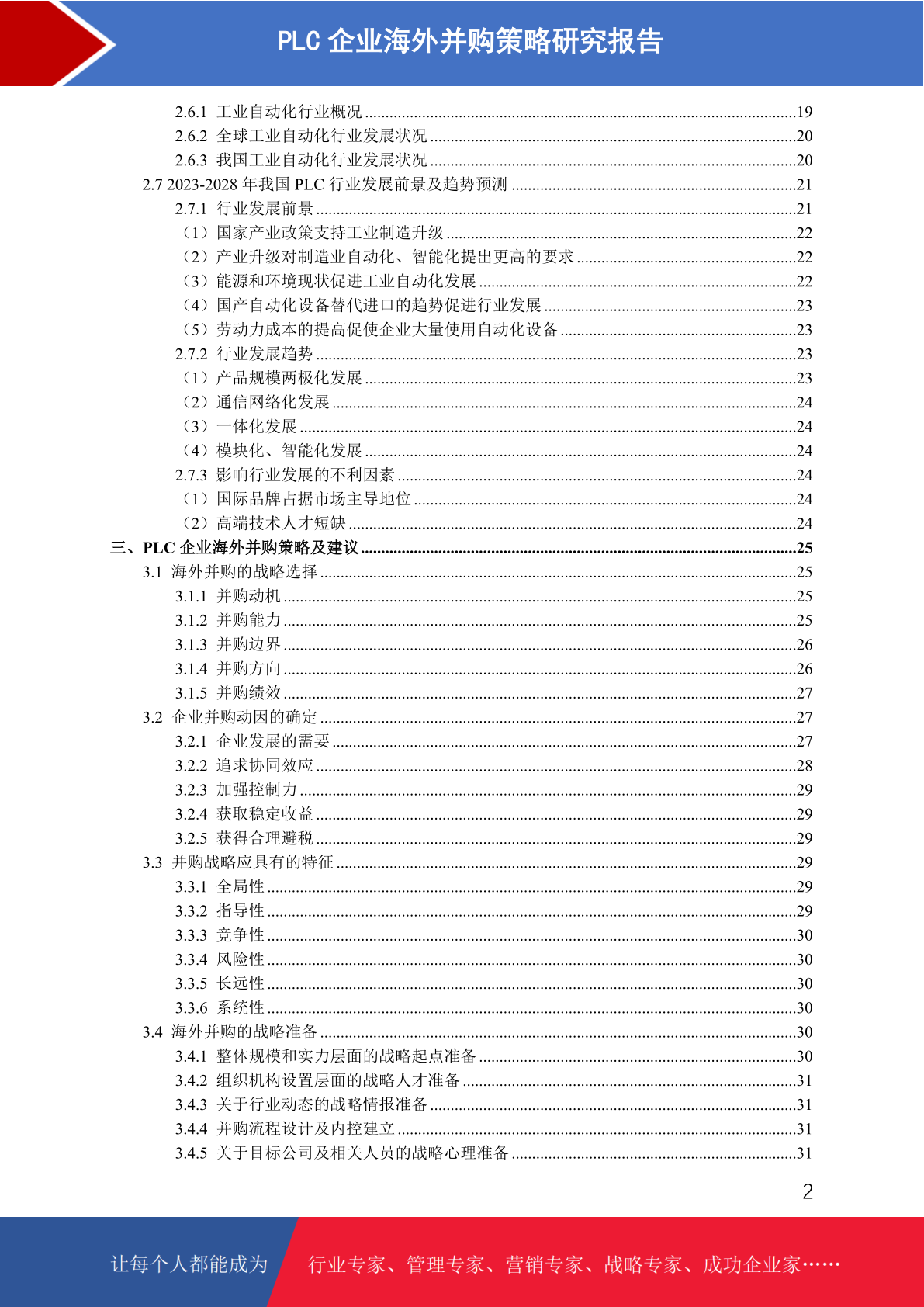 PLC 企业海外并购策略研究报告

2.6.1 工业自动化行业概况 ........19
2.6.2 全球工业自动化行业发展状况 ........20
2.6.3 我国工业自动化行业发展状况 ........20
2.7 2023-2028 年我国 PLC 行业发展前景及趋势预测 ........21
2.7.1 行业发展前景 ........21
（1）国家产业政策支持工业制造升级 ........22
（2）产业升级对制造业自动化、智能化提出更高的要求 ........22
（3）能源和环境现状促进工业自动化发展 ........22
（4）国产自动化设备替代进口的趋势促进行业发展 ........23
（5）劳动力成本的提高促使企业大量使用自动化设备 ........23
2.7.2 行业发展趋势 ........23
（1）产品规模两极化发展 ........23
（2）通信网络化发展 ........24
（3）一体化发展 ........24
（4）模块化、智能化发展 ........24
2.7.3 影响行业发展的不利因素 ........24
（1）国际品牌占据市场主导地位 ........24
（2）高端技术人才短缺 ........24
三、PLC 企业海外并购策略及建议 ........25
3.1 海外并购的战略选择 ........25
3.1.1 并购动机 ........25
3.1.2 并购能力 ........25
3.1.3 并购边界 ........26
3.1.4 并购方向 ........26
3.1.5 并购绩效 ........27
3.2 企业并购动因的确定 ........27
3.2.1 企业发展的需要 ........27
3.2.2 追求协同效应 ........28
3.2.3 加强控制力 ........29
3.2.4 获取稳定收益 ........29
3.2.5 获得合理避税 ........29
3.3 并购战略应具有的特征 ........29
3.3.1 全局性 ........29
3.3.2 指导性 ........29
3.3.3 竞争性 ........30
3.3.4 风险性 ........30
3.3.5 长远性 ........30
3.3.6 系统性 ........30
3.4 海外并购的战略准备 ........30
3.4.1 整体规模和实力层面的战略起点准备 ........30
3.4.2 组织机构设置层面的战略人才准备 ........31
3.4.3 关于行业动态的战略情报准备 ........31
3.4.4 并购流程设计及内控建立 ........31
3.4.5 关于目标公司及相关人员的战略心理准备 ........31

2

让每个人都能成为 行业专家、管理专家、营销专家、战略专家、成功企业家……